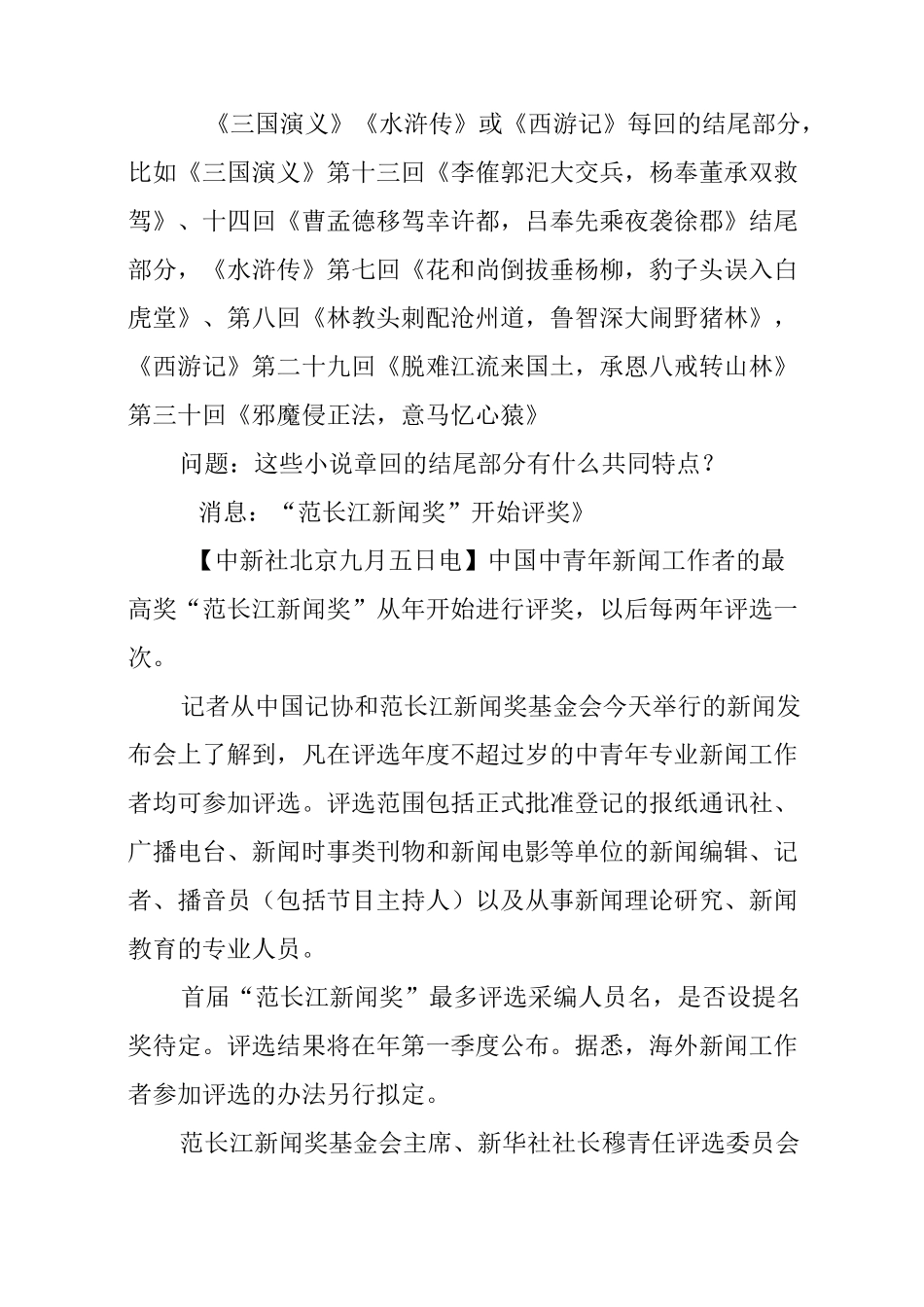 《三国演义》《水浒传》或《西游记》每回的结尾部分，比如《三国演义》第十三回《李傕郭汜大交兵，杨奉董承双救驾》、十四回《曹孟德移驾幸许都，吕奉先乘夜袭徐郡》结尾部分，《水浒传》第七回《花和尚倒拔垂杨柳，豹子头误入白虎堂》、第八回《林教头刺配沧州道，鲁智深大闹野猪林》，《西游记》第二十九回《脱难江流来国土，承恩八戒转山林》第三十回《邪魔侵正法，意马忆心猿》

问题：这些小说章回的结尾部分有什么共同特点？

消息：“范长江新闻奖”开始评奖》

【中新社北京九月五日电】中国中青年新闻工作者的最高奖“范长江新闻奖”从年开始进行评奖，以后每两年评选一次。

记者从中国记协和范长江新闻奖基金会今天举行的新闻发布会上了解到，凡在评选年度不超过岁的中青年专业新闻工作者均可参加评选。评选范围包括正式批准登记的报纸通讯社、广播电台、新闻时事类刊物和新闻电影等单位的新闻编辑、记者、播音员（包括节目主持人）以及从事新闻理论研究、新闻教育的专业人员。

首届“范长江新闻奖”最多评选采编人员名，是否设提名奖待定。评选结果将在年第一季度公布。据悉，海外新闻工作者参加评选的办法另行拟定。

范长江新闻奖基金会主席、新华社社长穆青任评选委员会